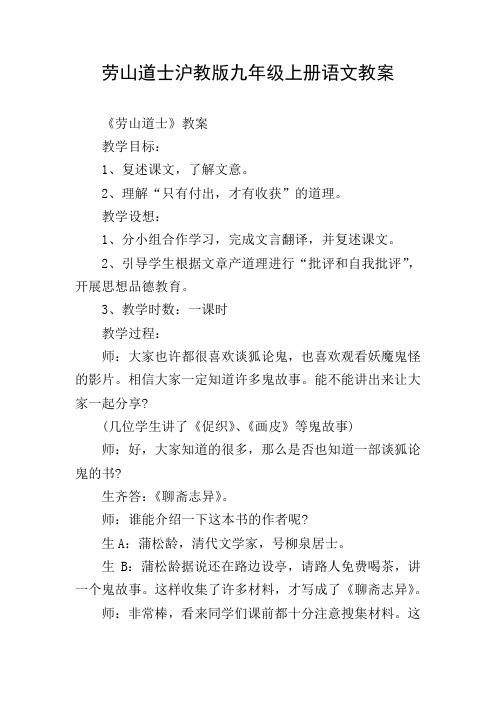 劳山道士沪教版九年级上册语文教案

《劳山道士》教案

教学目标：

1、复述课文，了解文意。

2、理解“只有付出，才有收获”的道理。

教学设想：

1、分小组合作学习，完成文言翻译，并复述课文。

2、引导学生根据文章产道理进行“批评和自我批评”，开展思想品德教育。

3、教学时数：一课时

教学过程：

师：大家也许都很喜欢谈狐论鬼，也喜欢观看妖魔鬼怪的影片。相信大家一定知道许多鬼故事。能不能讲出来让大家一起分享？

（几位学生讲了《促织》、《画皮》等鬼故事）

师：好，大家知道的很多，那么是否也知道一部谈狐论鬼的书？

生齐答：《聊斋志异》。

师：谁能介绍一下这本书的作者呢？

生 A：蒲松龄，清代文学家，号柳泉居士。

生 B：蒲松龄据说还在路边设亭，请路人免费喝茶，讲一个鬼故事。这样收集了许多材料，才写成了《聊斋志异》。

师：非常棒，看来同学们课前都十分注意搜集材料。这